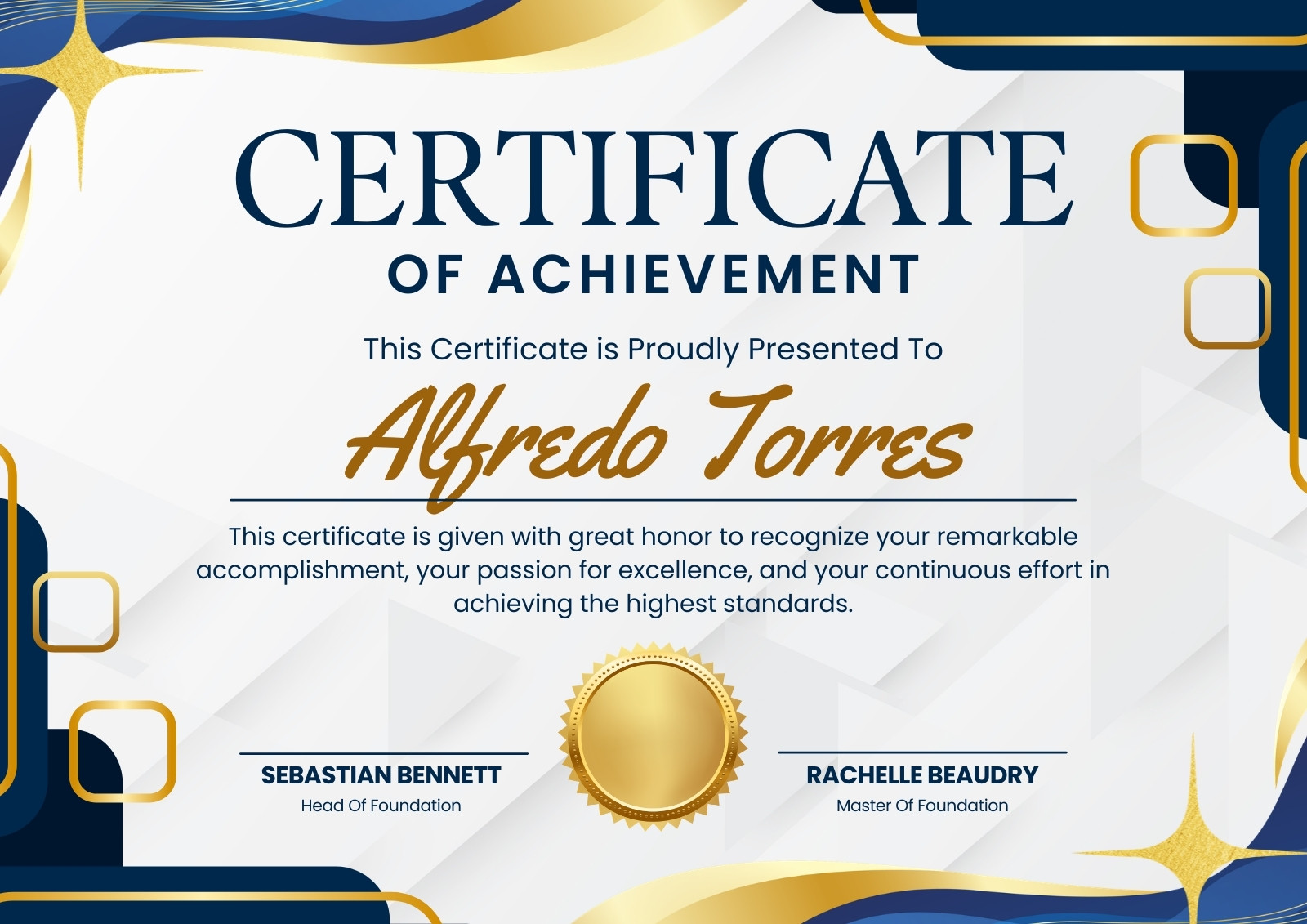 CERTIFICATE

OF ACHIEVEMENT

This Certificate is Proudly Presented To

Alfredo Torres

This certificate is given with great honor to recognize your remarkable accomplishment, your passion for excellence, and your continuous effort in achieving the highest standards.

SEBASTIAN BENNETT
Head Of Foundation

RACHELLE BEAUDRY
Master Of Foundation